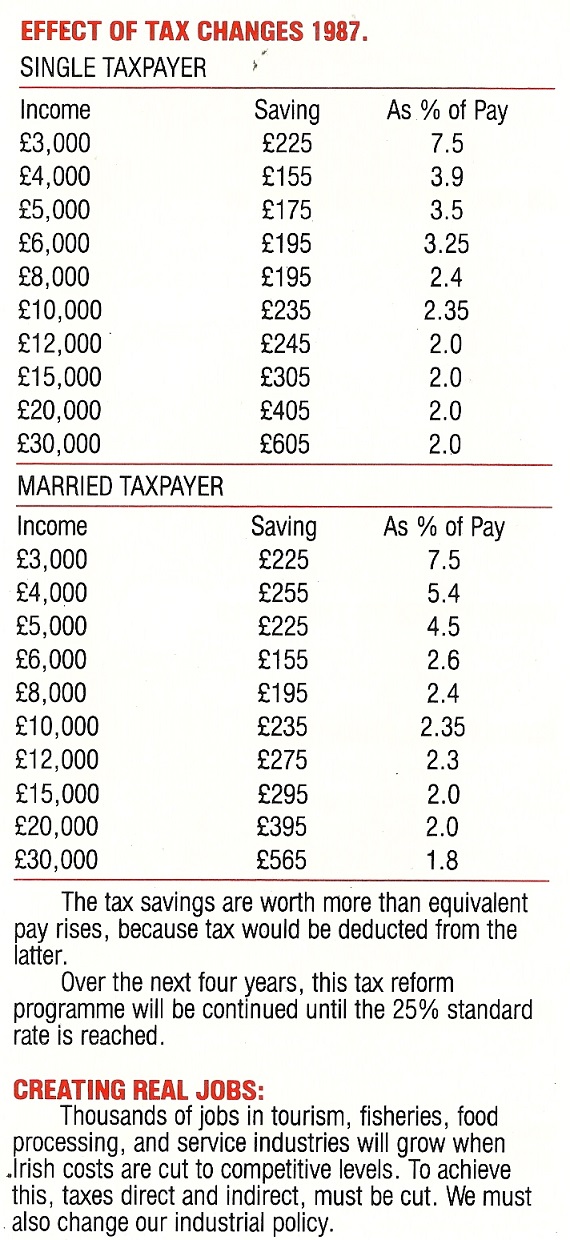 EFFECT OF TAX CHANGES 1987.

SINGLE TAXPAYER

| Income | Saving | As % of Pay |
|---|---|---|
| £3,000 | £225 | 7.5 |
| £4,000 | £155 | 3.9 |
| £5,000 | £175 | 3.5 |
| £6,000 | £195 | 3.25 |
| £8,000 | £195 | 2.4 |
| £10,000 | £235 | 2.35 |
| £12,000 | £245 | 2.0 |
| £15,000 | £305 | 2.0 |
| £20,000 | £405 | 2.0 |
| £30,000 | £605 | 2.0 |

MARRIED TAXPAYER

| Income | Saving | As % of Pay |
|---|---|---|
| £3,000 | £225 | 7.5 |
| £4,000 | £255 | 5.4 |
| £5,000 | £225 | 4.5 |
| £6,000 | £155 | 2.6 |
| £8,000 | £195 | 2.4 |
| £10,000 | £235 | 2.35 |
| £12,000 | £275 | 2.3 |
| £15,000 | £295 | 2.0 |
| £20,000 | £395 | 2.0 |
| £30,000 | £565 | 1.8 |

The tax savings are worth more than equivalent pay rises, because tax would be deducted from the latter.

Over the next four years, this tax reform programme will be continued until the 25% standard rate is reached.

CREATING REAL JOBS:

Thousands of jobs in tourism, fisheries, food processing, and service industries will grow when Irish costs are cut to competitive levels. To achieve this, taxes direct and indirect, must be cut. We must also change our industrial policy.